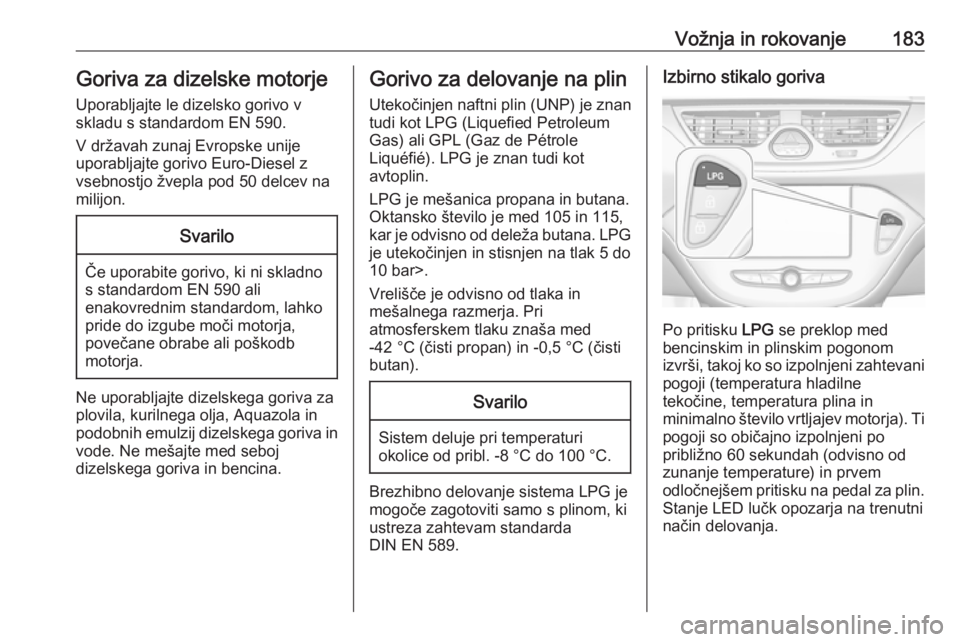 Vožnja in rokovanje 183

Goriva za dizelske motorje

Uporabljajte le dizelsko gorivo v skladu s standardom EN 590.

V državah zunaj Evropske unije uporabljajte gorivo Euro-Diesel z vsebnostjo žvepla pod 50 delcev na milijon.

Svarilo

Če uporabite gorivo, ki ni skladno s standardom EN 590 ali enakovrednim standardom, lahko pride do izgube moči motorja, povečane obrabe ali poškodb motorja.

Ne uporabljajte dizelskega goriva za plovila, kurilnega olja, Aquazola in podobnih emulzij dizelskega goriva in vode. Ne mešajte med seboj dizelskega goriva in bencina.

Gorivo za delovanje na plin

Utekočinjen naftni plin (UNP) je znan tudi kot LPG (Liquefied Petroleum Gas) ali GPL (Gaz de Pétrole Liquéfié). LPG je znan tudi kot avtoplin.

LPG je mešanica propana in butana. Oktansko število je med 105 in 115, kar je odvisno od deleža butana. LPG je utekočinjen in stisnjen na tlak 5 do 10 bar>.

Vrelišče je odvisno od tlaka in mešalnega razmerja. Pri atmosferskem tlaku znaša med -42 °C (čisti propan) in -0,5 °C (čisti butan).

Svarilo

Sistem deluje pri temperaturi okolice od pribl. -8 °C do 100 °C.

Brezhibno delovanje sistema LPG je mogoče zagotoviti samo s plinom, ki ustreza zahtevam standarda DIN EN 589.

Izbirno stikalo goriva

LPG

Po pritisku LPG se preklop med bencinskim in plinskim pogonom izvrši, takoj ko so izpolnjeni zahtevani pogoji (temperatura hladilne tekočine, temperatura plina in minimalno število vrtljajev motorja). Ti pogoji so običajno izpolnjeni po približno 60 sekundah (odvisno od zunanje temperature) in prvem odločnejšem pritisku na pedal za plin. Stanje LED lučk opozarja na trenutni način delovanja.

carmanualsonline.info